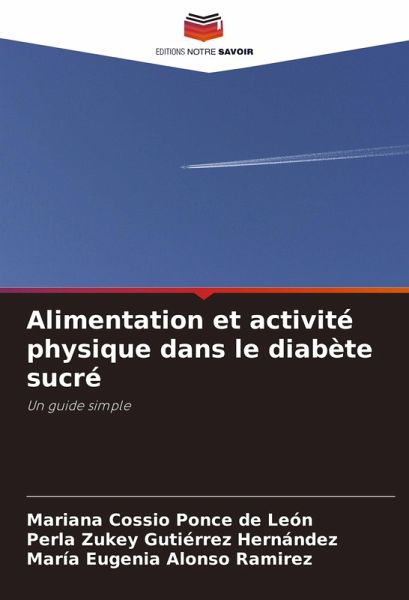 EDITIONS NOTRE SAVOIR

Alimentation et activité physique dans le diabète sucré

Un guide simple

Mariana Cossio Ponce de León
Perla Zukey Gutiérrez Hernández
María Eugenia Alonso Ramirez